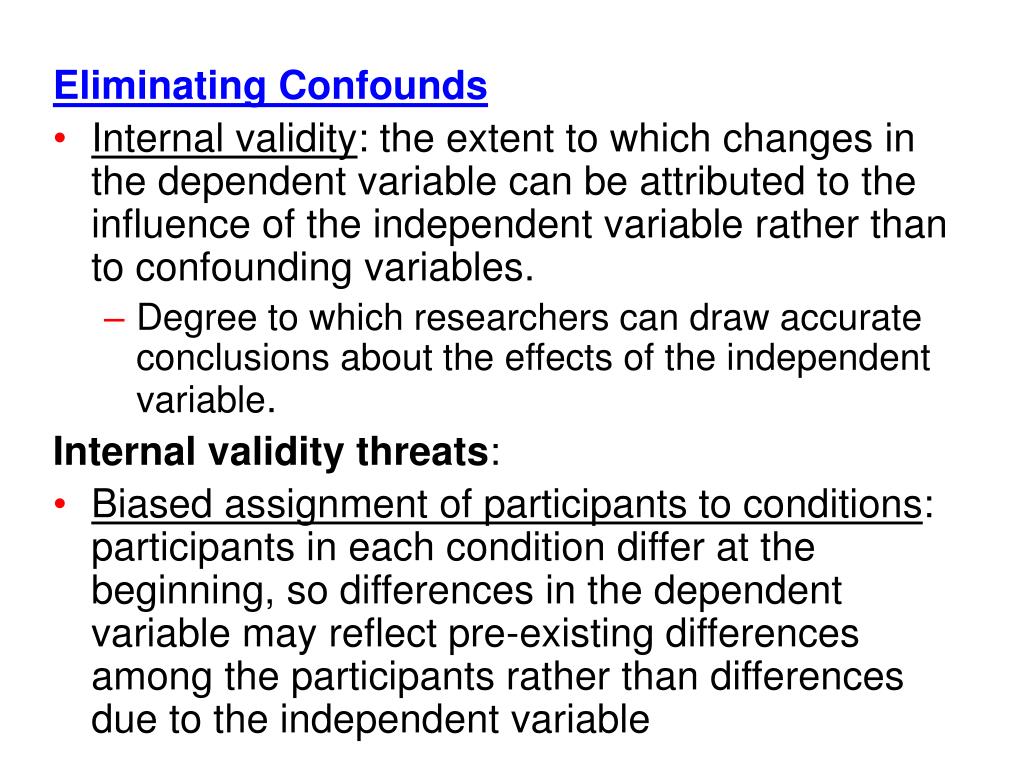 Eliminating Confounds

• Internal validity: the extent to which changes in the dependent variable can be attributed to the influence of the independent variable rather than to confounding variables.

– Degree to which researchers can draw accurate conclusions about the effects of the independent variable.

Internal validity threats:

• Biased assignment of participants to conditions: participants in each condition differ at the beginning, so differences in the dependent variable may reflect pre-existing differences among the participants rather than differences due to the independent variable